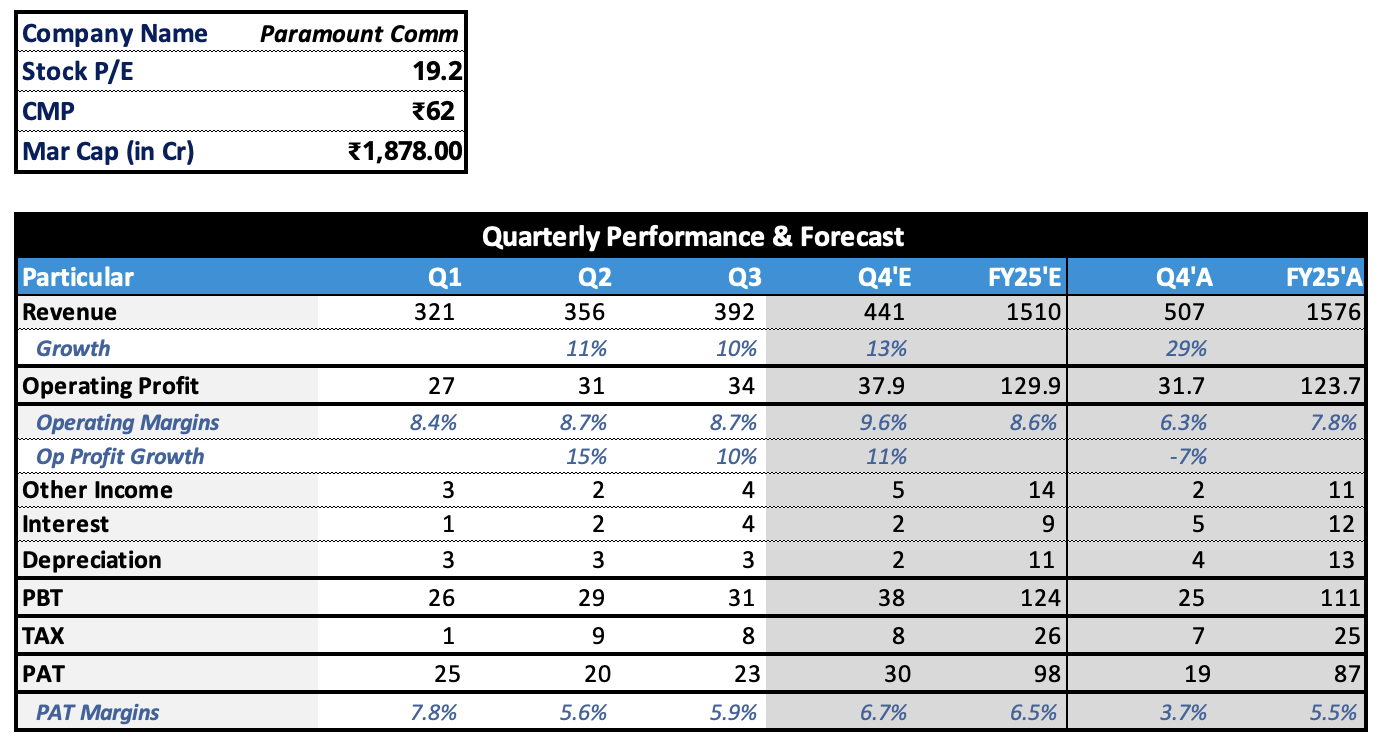 | Company Name | Paramount Comm |
|---|---|
| Stock P/E | 19.2 |
| CMP | ₹62 |
| Mar Cap (in Cr) | ₹1,878.00 |

Quarterly Performance & Forecast

| Particular | Q1 | Q2 | Q3 | Q4'E | FY25'E | Q4'A | FY25'A |
|---|---|---|---|---|---|---|---|
| Revenue | 321 | 356 | 392 | 441 | 1510 | 507 | 1576 |
| Growth | | 11% | 10% | 13% | | 29% | |
| Operating Profit | 27 | 31 | 34 | 37.9 | 129.9 | 31.7 | 123.7 |
| Operating Margins | 8.4% | 8.7% | 8.7% | 9.6% | 8.6% | 6.3% | 7.8% |
| Op Profit Growth | | 15% | 10% | 11% | | -7% | |
| Other Income | 3 | 2 | 4 | 5 | 14 | 2 | 11 |
| Interest | 1 | 2 | 4 | 2 | 9 | 5 | 12 |
| Depreciation | 3 | 3 | 3 | 2 | 11 | 4 | 13 |
| PBT | 26 | 29 | 31 | 38 | 124 | 25 | 111 |
| TAX | 1 | 9 | 8 | 8 | 26 | 7 | 25 |
| PAT | 25 | 20 | 23 | 30 | 98 | 19 | 87 |
| PAT Margins | 7.8% | 5.6% | 5.9% | 6.7% | 6.5% | 3.7% | 5.5% |